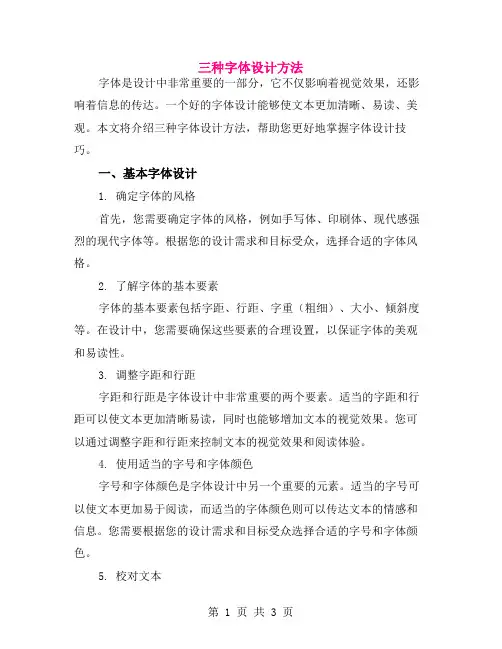 三种字体设计方法

字体是设计中非常重要的一部分，它不仅影响着视觉效果，还影响着信息的传达。一个好的字体设计能够使文本更加清晰、易读、美观。本文将介绍三种字体设计方法，帮助您更好地掌握字体设计技巧。

一、基本字体设计

1. 确定字体的风格

首先，您需要确定字体的风格，例如手写体、印刷体、现代感强烈的现代字体等。根据您的设计需求和目标受众，选择合适的字体风格。

2. 了解字体的基本要素

字体的基本要素包括字距、行距、字重（粗细）、大小、倾斜度等。在设计中，您需要确保这些要素的合理设置，以保证字体的美观和易读性。

3. 调整字距和行距

字距和行距是字体设计中非常重要的两个要素。适当的字距和行距可以使文本更加清晰易读，同时也能够增加文本的视觉效果。您可以通过调整字距和行距来控制文本的视觉效果和阅读体验。

4. 使用适当的字号和字体颜色

字号和字体颜色是字体设计中另一个重要的元素。适当的字号可以使文本更加易于阅读，而适当的字体颜色则可以传达文本的情感和信息。您需要根据您的设计需求和目标受众选择合适的字号和字体颜色。

5. 校对文本

第 1 页 共 3 页